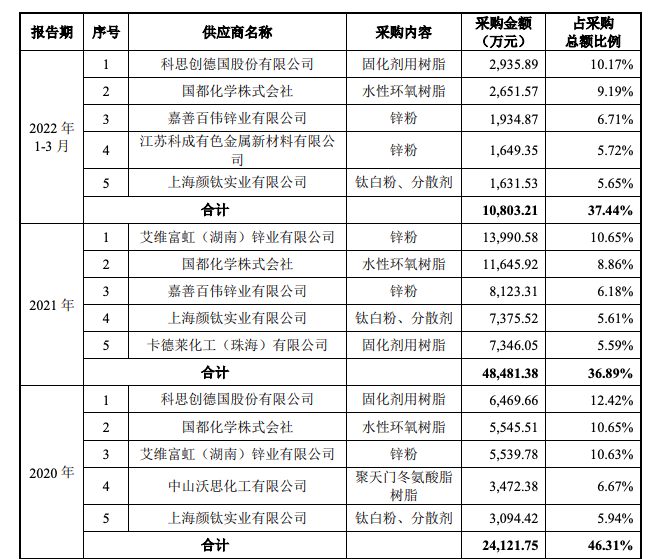 | 报告期 | 序号 | 供应商名称 | 采购内容 | 采购金额（万元） | 占采购总额比例 |
|---|---|---|---|---|---|
| 2022 年 1-3 月 | 1 | 科思创德国股份有限公司 | 固化剂用树脂 | 2,935.89 | 10.17% |
| | 2 | 国都化学株式会社 | 水性环氧树脂 | 2,651.57 | 9.19% |
| | 3 | 嘉善百伟锌业有限公司 | 锌粉 | 1,934.87 | 6.71% |
| | 4 | 江苏科成有色金属新材料有限公司 | 锌粉 | 1,649.35 | 5.72% |
| | 5 | 上海颜钛实业有限公司 | 钛白粉、分散剂 | 1,631.53 | 5.65% |
| | 合计 | | | 10,803.21 | 37.44% |
| 2021 年 | 1 | 艾维富虹（湖南）锌业有限公司 | 锌粉 | 13,990.58 | 10.65% |
| | 2 | 国都化学株式会社 | 水性环氧树脂 | 11,645.92 | 8.86% |
| | 3 | 嘉善百伟锌业有限公司 | 锌粉 | 8,123.31 | 6.18% |
| | 4 | 上海颜钛实业有限公司 | 钛白粉、分散剂 | 7,375.52 | 5.61% |
| | 5 | 卡德莱化工（珠海）有限公司 | 固化剂用树脂 | 7,346.05 | 5.59% |
| | 合计 | | | 48,481.38 | 36.89% |
| 2020 年 | 1 | 科思创德国股份有限公司 | 固化剂用树脂 | 6,469.66 | 12.42% |
| | 2 | 国都化学株式会社 | 水性环氧树脂 | 5,545.51 | 10.65% |
| | 3 | 艾维富虹（湖南）锌业有限公司 | 锌粉 | 5,539.78 | 10.63% |
| | 4 | 中山沃思化工有限公司 | 聚天门冬氨酸脂树脂 | 3,472.38 | 6.67% |
| | 5 | 上海颜钛实业有限公司 | 钛白粉、分散剂 | 3,094.42 | 5.94% |
| | 合计 | | | 24,121.75 | 46.31% |